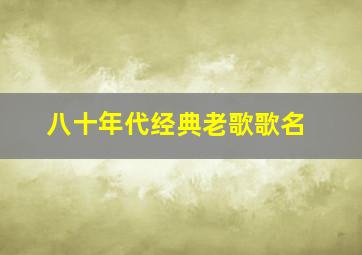 八十年代经典老歌歌名